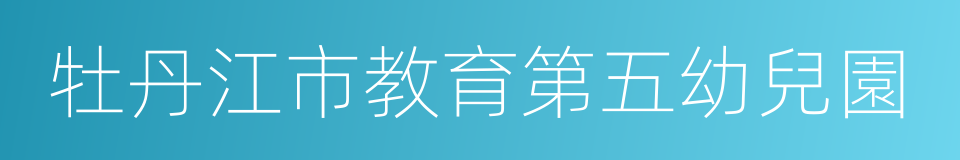 牡丹江市教育第五幼兒園